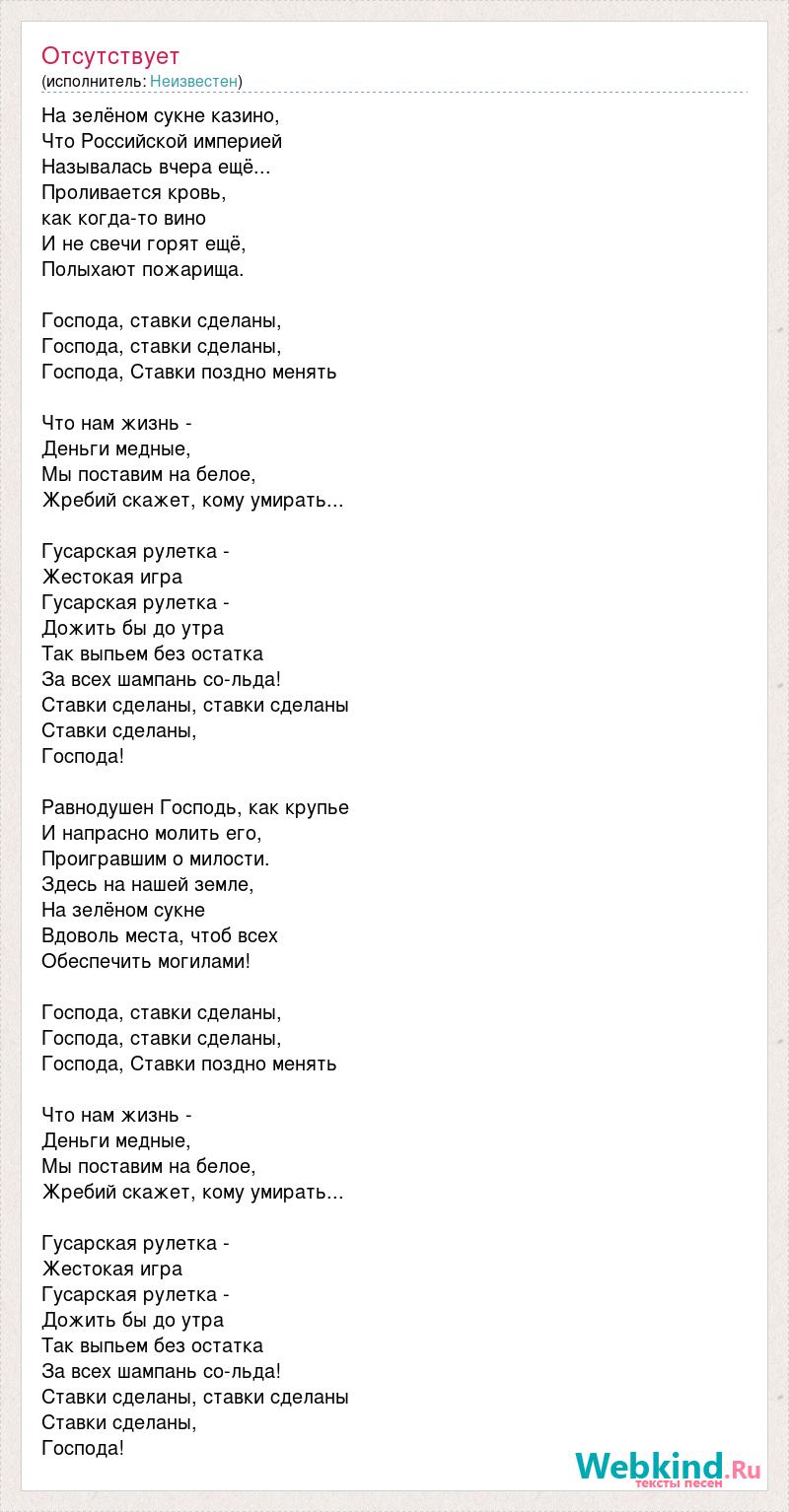 Отсутствует
(исполнитель: Неизвестен)

На зелёном сукне казино,
Что Российской империей
Называлась вчера ещё...
Проливается кровь,
как когда-то вино
И не свечи горят ещё,
Полыхают пожарища.

Господа, ставки сделаны,
Господа, ставки сделаны,
Господа, Ставки поздно менять

Что нам жизнь -
Деньги медные,
Мы поставим на белое,
Жребий скажет, кому умирать...

Гусарская рулетка -
Жестокая игра
Гусарская рулетка -
Дожить бы до утра
Так выпьем без остатка
За всех шампань со-льда!
Ставки сделаны, ставки сделаны
Ставки сделаны,
Господа!

Равнодушен Господь, как крупье
И напрасно молить его,
Проигравшим о милости.
Здесь на нашей земле,
На зелёном сукне
Вдоволь места, чтоб всех
Обеспечить могилами!

Господа, ставки сделаны,
Господа, ставки сделаны,
Господа, Ставки поздно менять

Что нам жизнь -
Деньги медные,
Мы поставим на белое,
Жребий скажет, кому умирать...

Гусарская рулетка -
Жестокая игра
Гусарская рулетка -
Дожить бы до утра
Так выпьем без остатка
За всех шампань со-льда!
Ставки сделаны, ставки сделаны
Ставки сделаны,
Господа!

Webkind.Ru
тексты песен